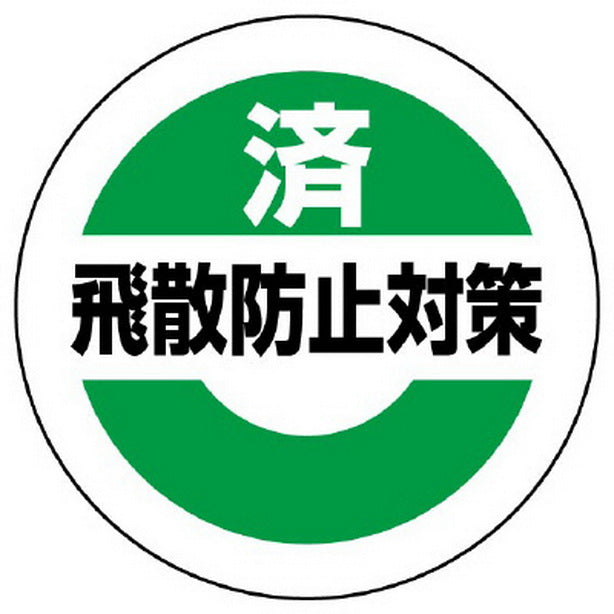 済
飛散防止対策